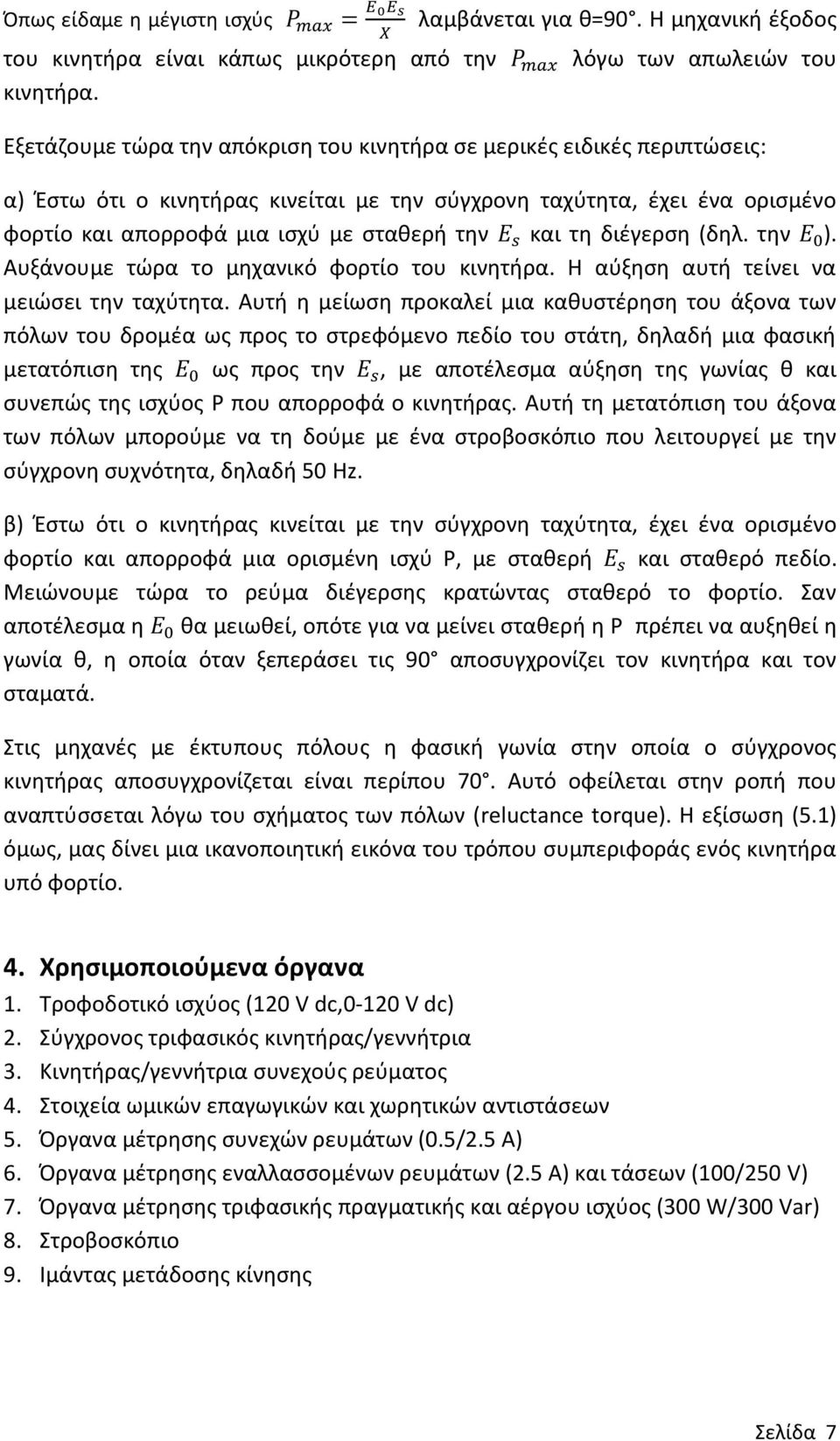 Όπως είδαμε η μέγιστη ισχύς $P_{max} = \frac{E_0 E_S}{X}$ λαμβάνεται για θ=90°. Η μηχανική έξοδος του κινητήρα είναι κάπως μικρότερη από την $P_{max}$ λόγω των απωλειών του κινητήρα.

Εξετάζουμε τώρα την απόκριση του κινητήρα σε μερικές ειδικές περιπτώσεις:

α) Έστω ότι ο κινητήρας κινείται με την σύγχρονη ταχύτητα, έχει ένα ορισμένο φορτίο και απορροφά μια ισχύ με σταθερή την $E_s$ και τη διέγερση (δηλ. την $E_0$). Αυξάνουμε τώρα το μηχανικό φορτίο του κινητήρα. Η αύξηση αυτή τείνει να μειώσει την ταχύτητα. Αυτή η μείωση προκαλεί μια καθυστέρηση του άξονα των πόλων του δρομέα ως προς το στρεφόμενο πεδίο του στάτη, δηλαδή μια φασική μετατόπιση της $E_0$ ως προς την $E_s$, με αποτέλεσμα αύξηση της γωνίας θ και συνεπώς της ισχύος P που απορροφά ο κινητήρας. Αυτή τη μετατόπιση του άξονα των πόλων μπορούμε να τη δούμε με ένα στροβοσκόπιο που λειτουργεί με την σύγχρονη συχνότητα, δηλαδή 50 Hz.

β) Έστω ότι ο κινητήρας κινείται με την σύγχρονη ταχύτητα, έχει ένα ορισμένο φορτίο και απορροφά μια ορισμένη ισχύ P, με σταθερή $E_s$ και σταθερό πεδίο. Μειώνουμε τώρα το ρεύμα διέγερσης κρατώντας σταθερό το φορτίο. Σαν αποτέλεσμα η $E_0$ θα μειωθεί, οπότε για να μείνει σταθερή η P πρέπει να αυξηθεί η γωνία θ, η οποία όταν ξεπεράσει τις 90° αποσυγχρονίζει τον κινητήρα και τον σταματά.

Στις μηχανές με έκτυπους πόλους η φασική γωνία στην οποία ο σύγχρονος κινητήρας αποσυγχρονίζεται είναι περίπου 70°. Αυτό οφείλεται στην ροπή που αναπτύσσεται λόγω του σχήματος των πόλων (reluctance torque). Η εξίσωση (5.1) όμως, μας δίνει μια ικανοποιητική εικόνα του τρόπου συμπεριφοράς ενός κινητήρα υπό φορτίο.

4. Χρησιμοποιούμενα όργανα
1. Τροφοδοτικό ισχύος (120 V dc,0-120 V dc)
2. Σύγχρονος τριφασικός κινητήρας/γεννήτρια
3. Κινητήρας/γεννήτρια συνεχούς ρεύματος
4. Στοιχεία ωμικών επαγωγικών και χωρητικών αντιστάσεων
5. Όργανα μέτρησης συνεχών ρευμάτων (0.5/2.5 A)
6. Όργανα μέτρησης εναλλασσομένων ρευμάτων (2.5 A) και τάσεων (100/250 V)
7. Όργανα μέτρησης τριφασικής πραγματικής και αέργου ισχύος (300 W/300 Var)
8. Στροβοσκόπιο
9. Ιμάντας μετάδοσης κίνησης

Σελίδα 7